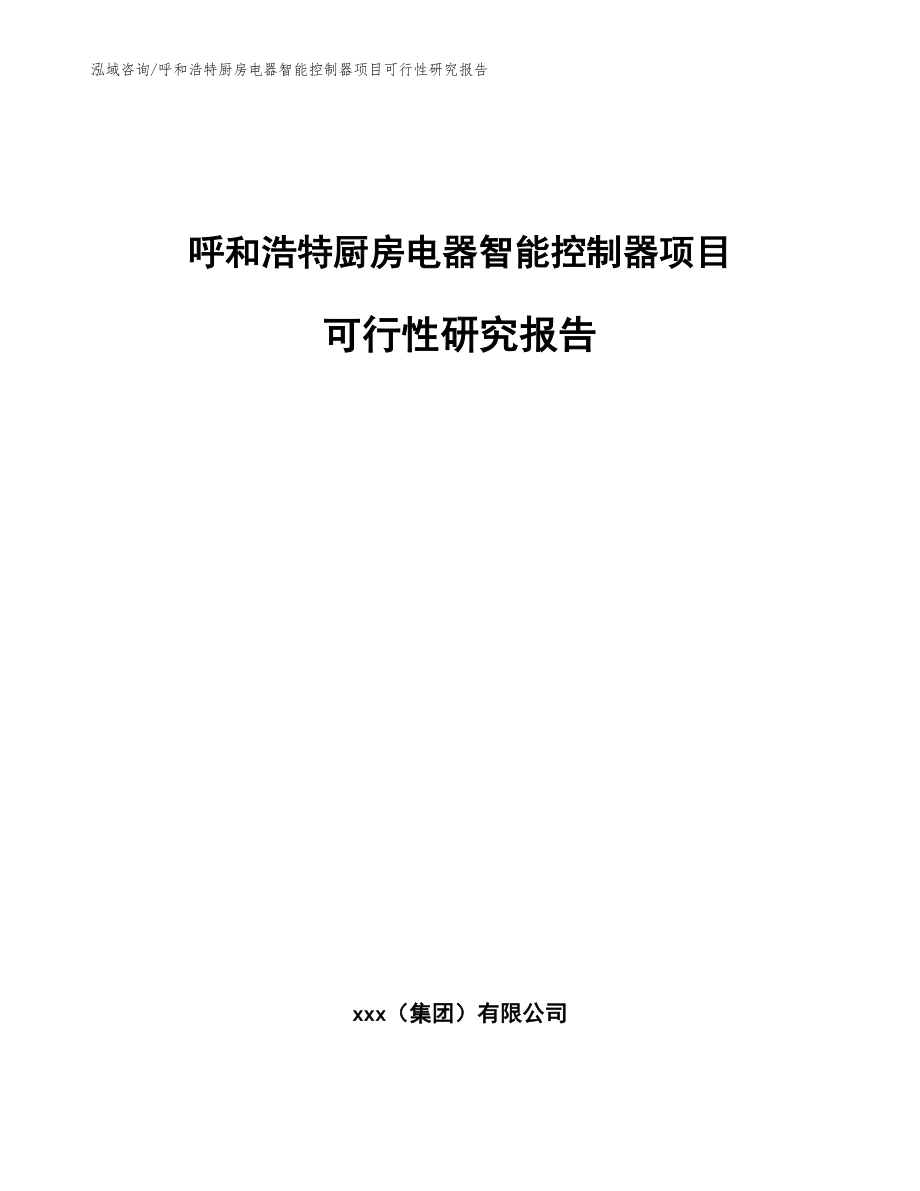 泓域咨询/呼和浩特厨房电器智能控制器项目可行性研究报告

呼和浩特厨房电器智能控制器项目

可行性研究报告

xxx（集团）有限公司